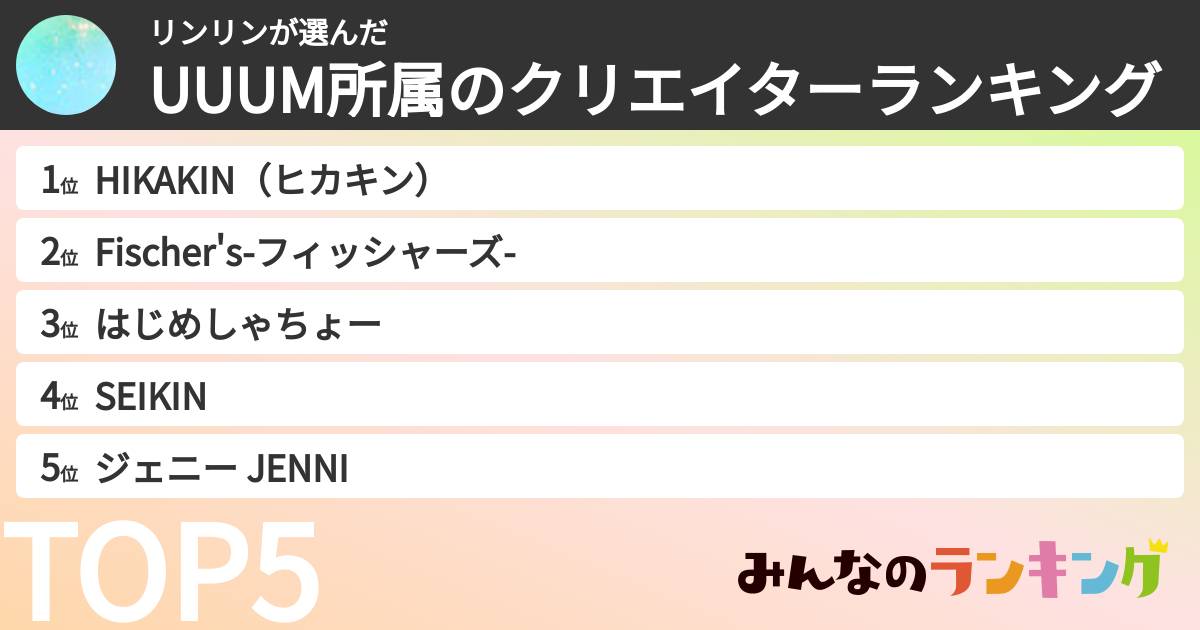 リンリンが選んだ
UUUM所属のクリエイターランキング

1位 HIKAKIN（ヒカキン）

2位 Fischer's-フィッシャーズ-

3位 はじめしゃちょー

4位 SEIKIN

5位 ジェニー JENNI

TOP5

みんなのランキング